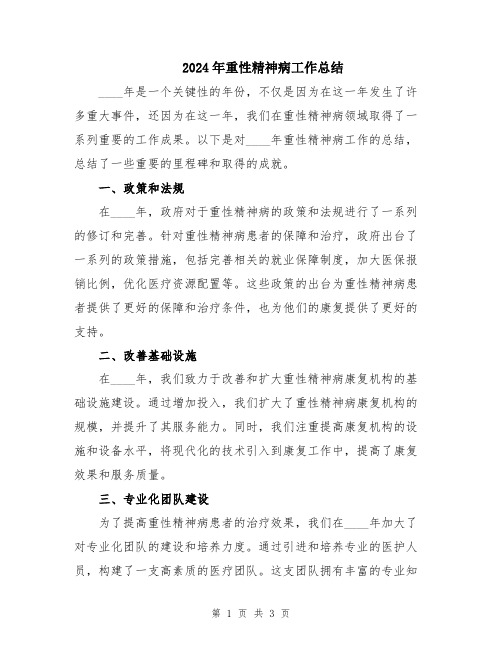 2024年重性精神病工作总结

____年是一个关键性的年份，不仅是因为在这一年发生了许多重大事件，还因为在这一年，我们在重性精神病领域取得了一系列重要的工作成果。以下是对____年重性精神病工作的总结，总结了一些重要的里程碑和取得的成就。

一、政策和法规

在____年，政府对于重性精神病的政策和法规进行了一系列的修订和完善。针对重性精神病患者的保障和治疗，政府出台了一系列的政策措施，包括完善相关的就业保障制度，加大医保报销比例，优化医疗资源配置等。这些政策的出台为重性精神病患者提供了更好的保障和治疗条件，也为他们的康复提供了更好的支持。

二、改善基础设施

在____年，我们致力于改善和扩大重性精神病康复机构的基础设施建设。通过增加投入，我们扩大了重性精神病康复机构的规模，并提升了其服务能力。同时，我们注重提高康复机构的设施和设备水平，将现代化的技术引入到康复工作中，提高了康复效果和服务质量。

三、专业化团队建设

为了提高重性精神病患者的治疗效果，我们在____年加大了对专业化团队的建设和培养力度。通过引进和培养专业的医护人员，构建了一支高素质的医疗团队。这支团队拥有丰富的专业知

第 1 页 共 3 页